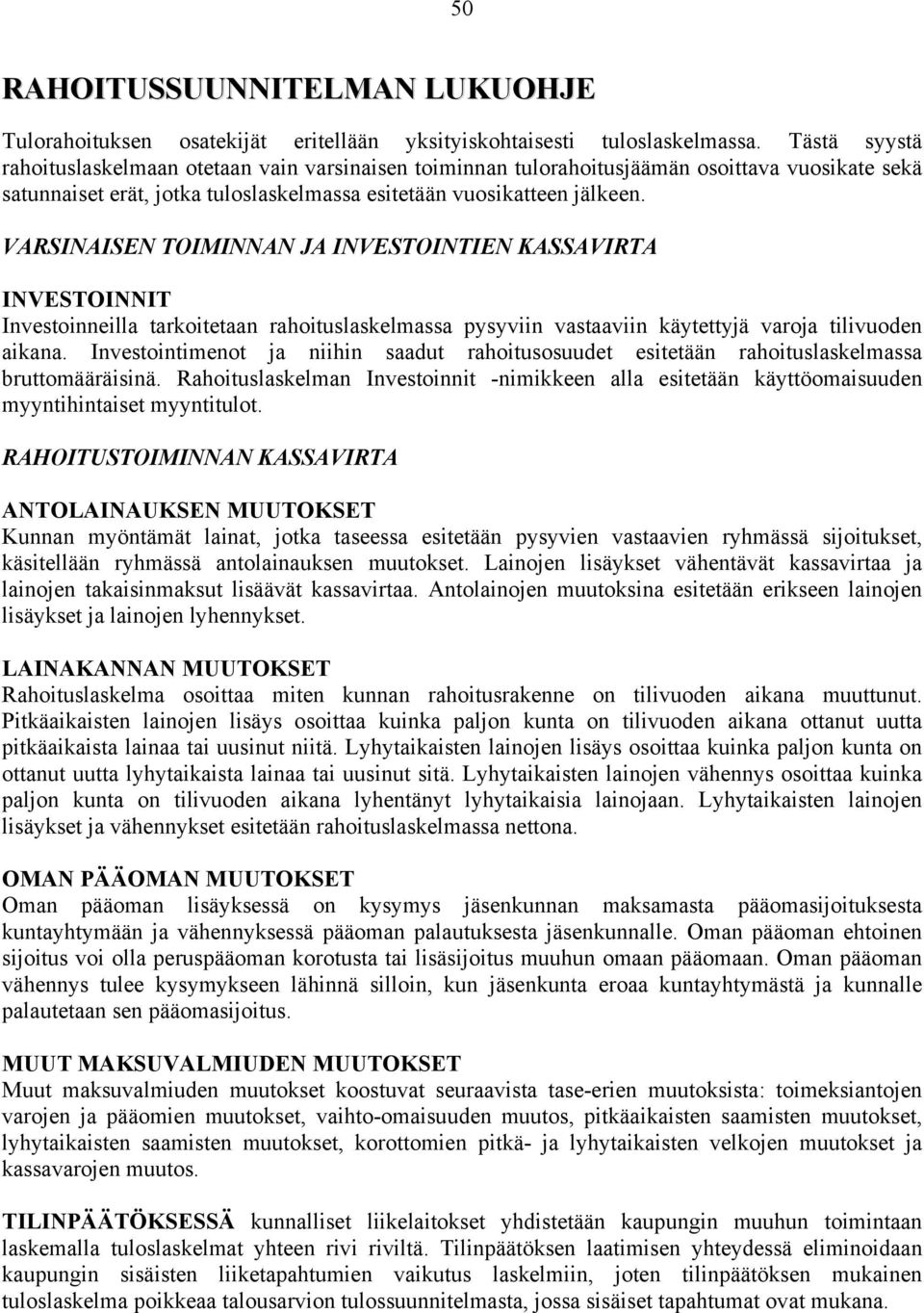 50

RAHOITUSSUUNNITELMAN LUKUOHJE

Tulorahoituksen osatekijät eritellään yksityiskohtaisesti tuloslaskelmassa. Tästä syystä rahoituslaskelmaan otetaan vain varsinaisen toiminnan tulorahoitusjäämän osoittava vuosikate sekä satunnaiset erät, jotka tuloslaskelmassa esitetään vuosikatteen jälkeen.

VARSINAISEN TOIMINNAN JA INVESTOINTIEN KASSAVIRTA

INVESTOINNIT
Investoinneilla tarkoitetaan rahoituslaskelmassa pysyviin vastaaviin käytettyjä varoja tilivuoden aikana. Investointimenot ja niihin saadut rahoitusosuudet esitetään rahoituslaskelmassa bruttomääräisinä. Rahoituslaskelman Investoinnit -nimikkeen alla esitetään käyttöomaisuuden myyntihintaiset myyntitulot.

RAHOITUSTOIMINNAN KASSAVIRTA

ANTOLAINAUKSEN MUUTOKSET
Kunnan myöntämät lainat, jotka taseessa esitetään pysyvien vastaavien ryhmässä sijoitukset, käsitellään ryhmässä antolainauksen muutokset. Lainojen lisäykset vähentävät kassavirtaa ja lainojen takaisinmaksut lisäävät kassavirtaa. Antolainojen muutoksina esitetään erikseen lainojen lisäykset ja lainojen lyhennykset.

LAINAKANNAN MUUTOKSET
Rahoituslaskelma osoittaa miten kunnan rahoitusrakenne on tilivuoden aikana muuttunut. Pitkäaikaisten lainojen lisäys osoittaa kuinka paljon kunta on tilivuoden aikana ottanut uutta pitkäaikaista lainaa tai uusinut niitä. Lyhytaikaisten lainojen lisäys osoittaa kuinka paljon kunta on ottanut uutta lyhytaikaista lainaa tai uusinut sitä. Lyhytaikaisten lainojen vähennys osoittaa kuinka paljon kunta on tilivuoden aikana lyhentänyt lyhytaikaisia lainojaan. Lyhytaikaisten lainojen lisäykset ja vähennykset esitetään rahoituslaskelmassa nettona.

OMAN PÄÄOMAN MUUTOKSET
Oman pääoman lisäyksessä on kysymys jäsenkunnan maksamasta pääomasijoituksesta kuntayhtymään ja vähennyksessä pääoman palautuksesta jäsenkunnalle. Oman pääoman ehtoinen sijoitus voi olla peruspääoman korotusta tai lisäsijoitus muuhun omaan pääomaan. Oman pääoman vähennys tulee kysymykseen lähinnä silloin, kun jäsenkunta eroaa kuntayhtymästä ja kunnalle palautetaan sen pääomasijoitus.

MUUT MAKSUVALMIUDEN MUUTOKSET
Muut maksuvalmiuden muutokset koostuvat seuraavista tase-erien muutoksista: toimeksiantojen varojen ja pääomien muutokset, vaihto-omaisuuden muutos, pitkäaikaisten saamisten muutokset, lyhytaikaisten saamisten muutokset, korottomien pitkä- ja lyhytaikaisten velkojen muutokset ja kassavarojen muutos.

TILINPÄÄTÖKSESSÄ kunnalliset liikelaitokset yhdistetään kaupungin muuhun toimintaan laskemalla tuloslaskelmat yhteen rivi riviltä. Tilinpäätöksen laatimisen yhteydessä eliminoidaan kaupungin sisäisten liiketapahtumien vaikutus laskelmiin, joten tilinpäätöksen mukainen tuloslaskelma poikkeaa talousarvion tulossuunnitelmasta, jossa sisäiset tapahtumat ovat mukana.